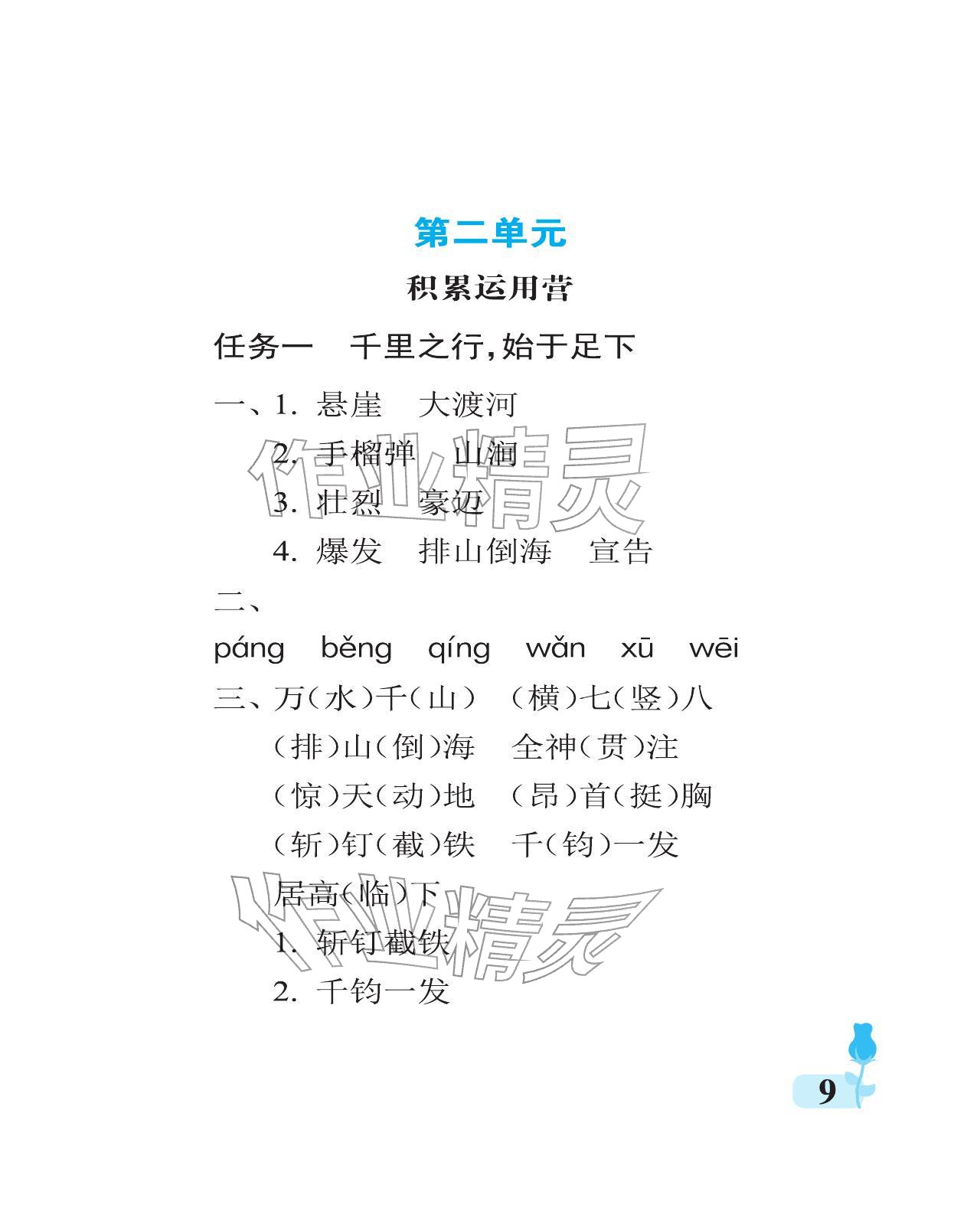 第二单元

积累运用营

任务一 千里之行,始于足下

一、1.悬崖 大渡河

2.手榴弹 山涧

3.壮烈 豪迈

4.爆发 排山倒海 宣告

二、

páng běng qíng wǎn xū wēi

三、万(水)千(山) (横)七(竖)八

(排)山(倒)海 全神(贯)注

(惊)天(动)地 (昂)首(挺)胸

(斩)钉(截)铁 千(钧)一发

居高(临)下

1.斩钉截铁

2.千钧一发

9

作业精灵